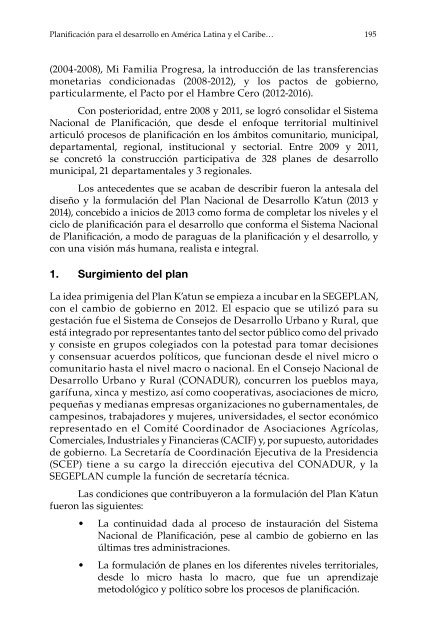 Planificación para el desarrollo en América Latina y el Caribe… 195

(2004-2008), Mi Familia Progresa, la introducción de las transferencias monetarias condicionadas (2008-2012), y los pactos de gobierno, particularmente, el Pacto por el Hambre Cero (2012-2016).

Con posterioridad, entre 2008 y 2011, se logró consolidar el Sistema Nacional de Planificación, que desde el enfoque territorial multinivel articuló procesos de planificación en los ámbitos comunitario, municipal, departamental, regional, institucional y sectorial. Entre 2009 y 2011, se concretó la construcción participativa de 328 planes de desarrollo municipal, 21 departamentales y 3 regionales.

Los antecedentes que se acaban de describir fueron la antesala del diseño y la formulación del Plan Nacional de Desarrollo K'atun (2013 y 2014), concebido a inicios de 2013 como forma de completar los niveles y el ciclo de planificación para el desarrollo que conforma el Sistema Nacional de Planificación, a modo de paraguas de la planificación y el desarrollo, y con una visión más humana, realista e integral.

1. Surgimiento del plan

La idea primigenia del Plan K'atun se empieza a incubar en la SEGEPLAN, con el cambio de gobierno en 2012. El espacio que se utilizó para su gestación fue el Sistema de Consejos de Desarrollo Urbano y Rural, que está integrado por representantes tanto del sector público como del privado y consiste en grupos colegiados con la potestad para tomar decisiones y consensuar acuerdos políticos, que funcionan desde el nivel micro o comunitario hasta el nivel macro o nacional. En el Consejo Nacional de Desarrollo Urbano y Rural (CONADUR), concurren los pueblos maya, garífuna, xinca y mestizo, así como cooperativas, asociaciones de micro, pequeñas y medianas empresas organizaciones no gubernamentales, de campesinos, trabajadores y mujeres, universidades, el sector económico representado en el Comité Coordinador de Asociaciones Agrícolas, Comerciales, Industriales y Financieras (CACIF) y, por supuesto, autoridades de gobierno. La Secretaría de Coordinación Ejecutiva de la Presidencia (SCEP) tiene a su cargo la dirección ejecutiva del CONADUR, y la SEGEPLAN cumple la función de secretaría técnica.

Las condiciones que contribuyeron a la formulación del Plan K'atun fueron las siguientes:

• La continuidad dada al proceso de instauración del Sistema Nacional de Planificación, pese al cambio de gobierno en las últimas tres administraciones.

• La formulación de planes en los diferentes niveles territoriales, desde lo micro hasta lo macro, que fue un aprendizaje metodológico y político sobre los procesos de planificación.